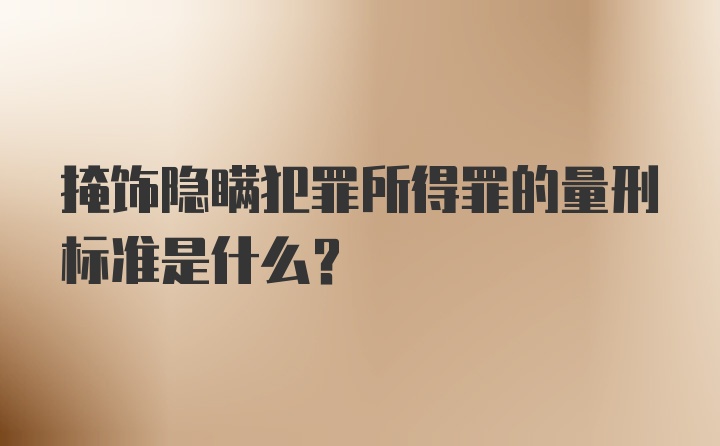 掩饰隐瞒犯罪所得罪的量刑标准是什么？